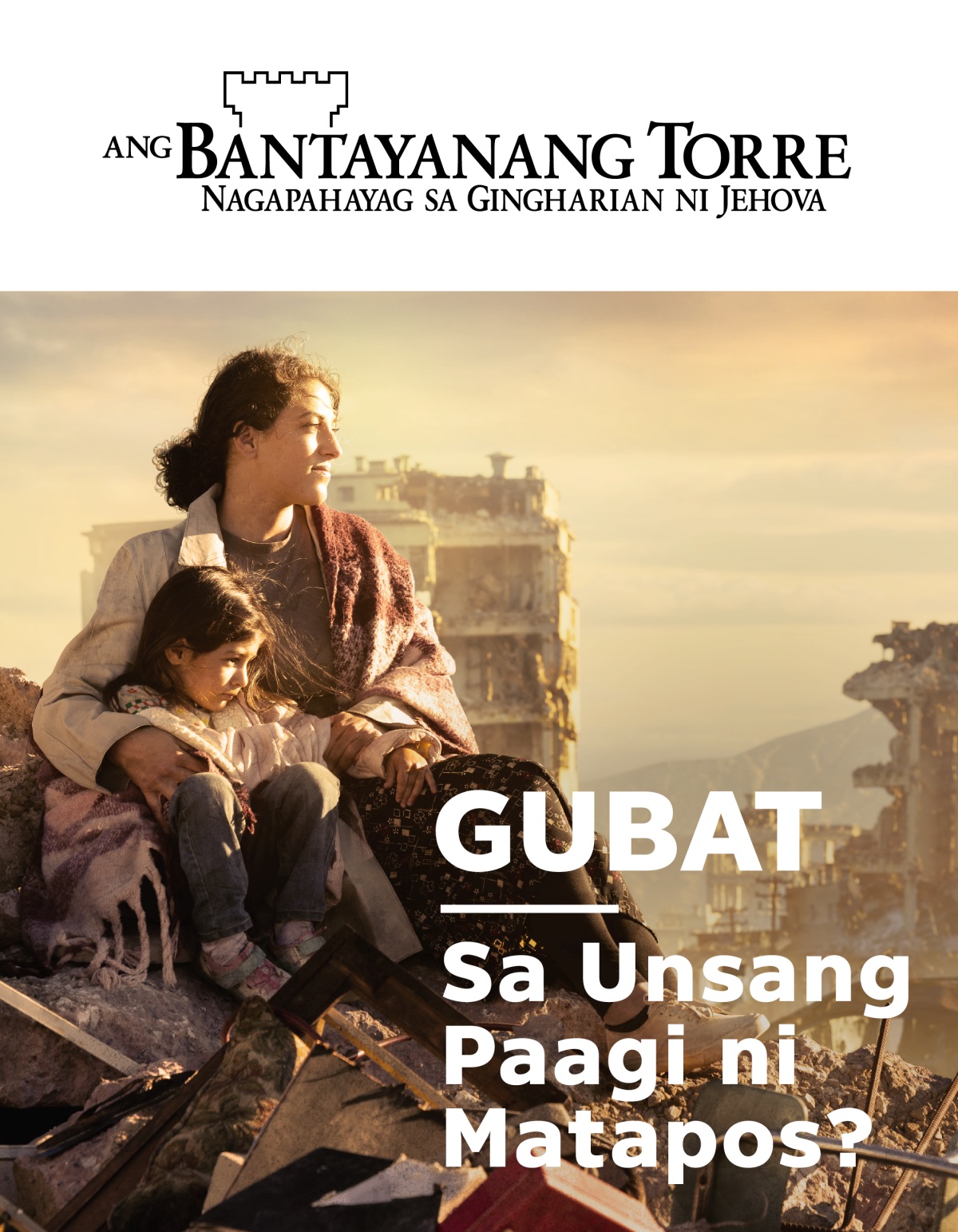 ANG BANTAYANANG TORRE
NAGAPAHAYAG SA GINGHARIAN NI JEHOVA

GUBAT

Sa Unsang Paagi ni Matapos?